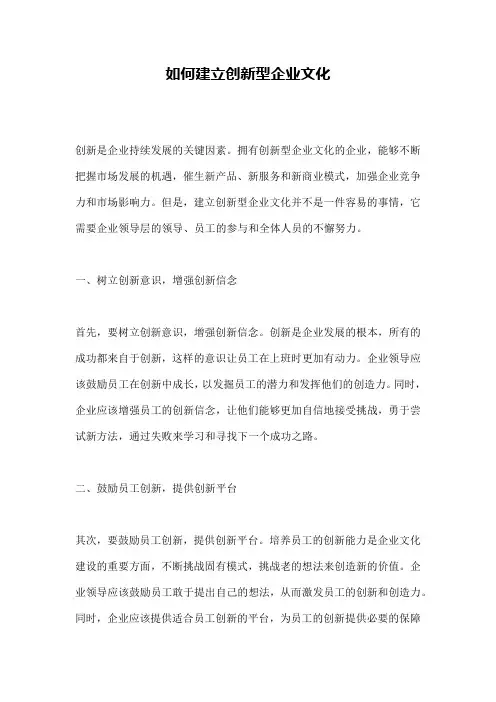 如何建立创新型企业文化

创新是企业持续发展的关键因素。拥有创新型企业文化的企业，能够不断把握市场发展的机遇，催生新产品、新服务和新商业模式，加强企业竞争力和市场影响力。但是，建立创新型企业文化并不是一件容易的事情，它需要企业领导层的领导、员工的参与和全体人员的不懈努力。

一、树立创新意识，增强创新信念

首先，要树立创新意识，增强创新信念。创新是企业发展的根本，所有的成功都来自于创新，这样的意识让员工在上班时更加有动力。企业领导应该鼓励员工在创新中成长，以发掘员工的潜力和发挥他们的创造力。同时，企业应该增强员工的创新信念，让他们能够更加自信地接受挑战，勇于尝试新方法，通过失败来学习和寻找下一个成功之路。

二、鼓励员工创新，提供创新平台

其次，要鼓励员工创新，提供创新平台。培养员工的创新能力是企业文化建设的重要方面，不断挑战固有模式，挑战老的想法来创造新的价值。企业领导应该鼓励员工敢于提出自己的想法，从而激发员工的创新和创造力。同时，企业应该提供适合员工创新的平台，为员工的创新提供必要的保障